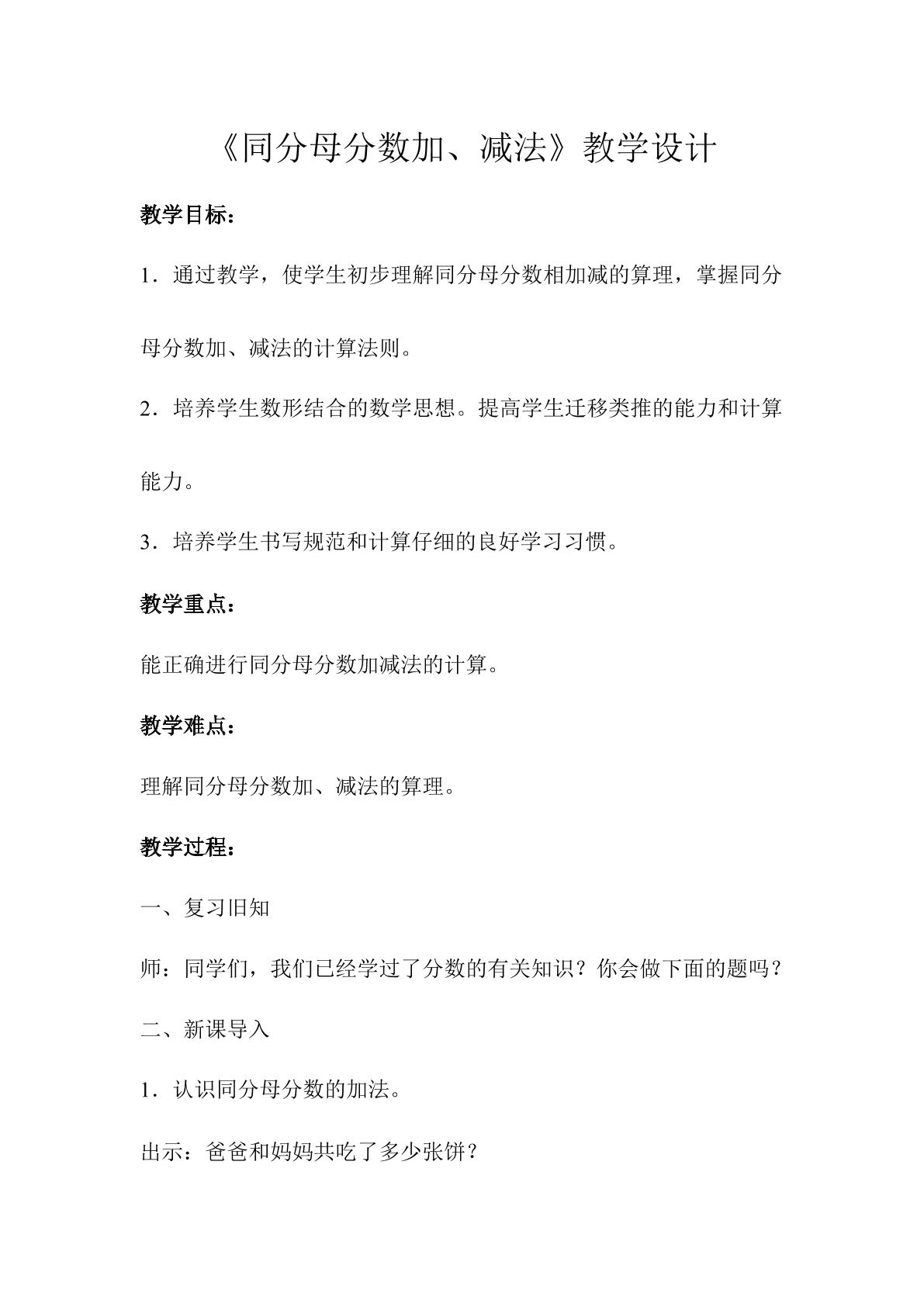 《同分母分数加、减法》教学设计

教学目标：

1．通过教学，使学生初步理解同分母分数相加减的算理，掌握同分母分数加、减法的计算法则。

2．培养学生数形结合的数学思想。提高学生迁移类推的能力和计算能力。

3．培养学生书写规范和计算仔细的良好学习习惯。

教学重点：

能正确进行同分母分数加减法的计算。

教学难点：

理解同分母分数加、减法的算理。

教学过程：

一、复习旧知

师：同学们，我们已经学过了分数的有关知识？你会做下面的题吗？

二、新课导入

1．认识同分母分数的加法。

出示：爸爸和妈妈共吃了多少张饼？